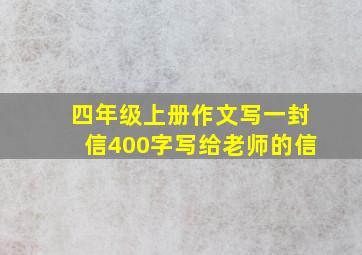 四年级上册作文写一封信400字写给老师的信